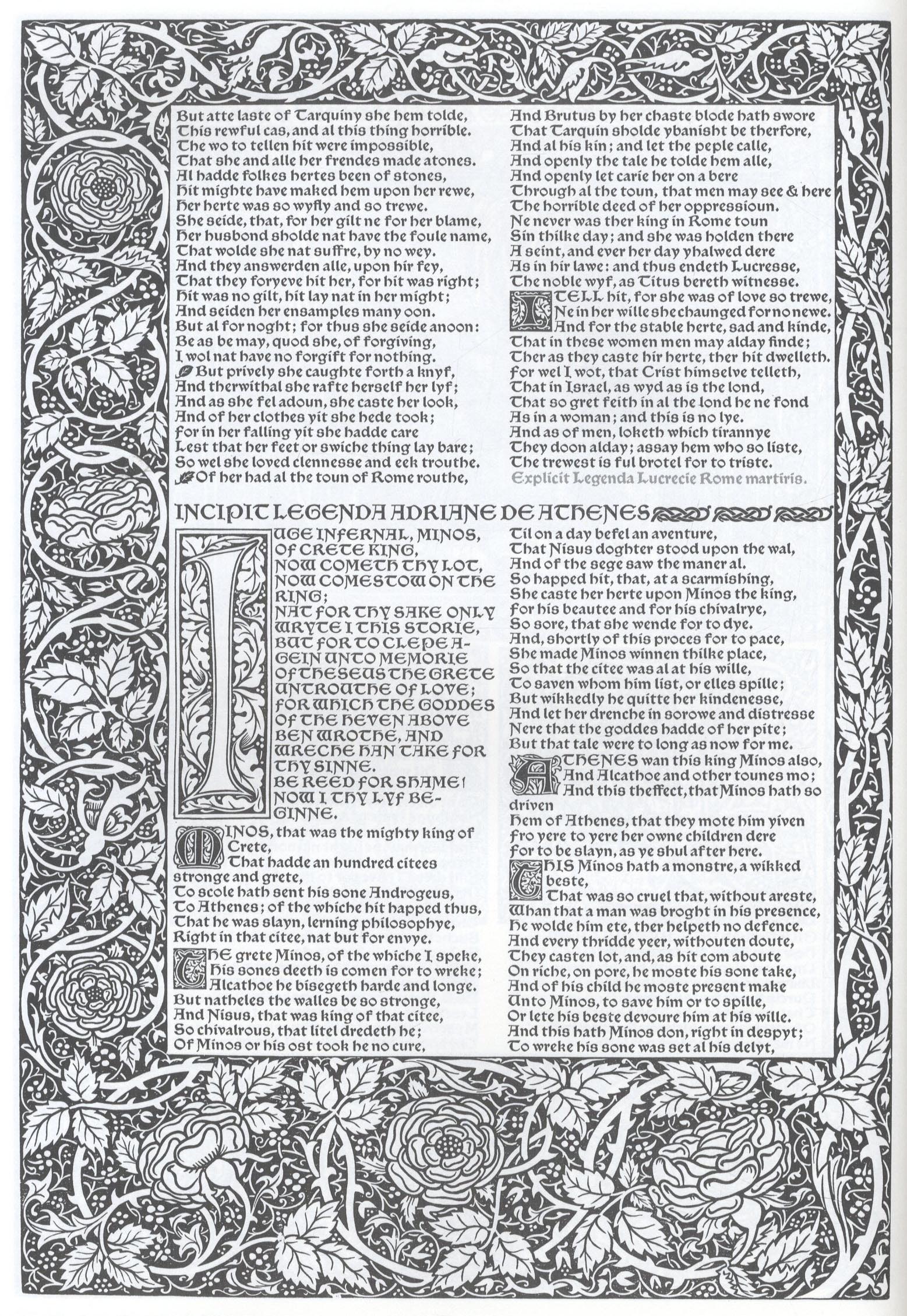 But atte laste of Tarquiny she hem tolde,
This rewful cas, and al this thing horrible.
The wo to tellen hit were impossible,
That she and alle her frendes made atones.
Al hadde folkes hertes been of stones,
Hit mighte have maked hem upon her rewe,
Her herte was so wyfly and so trewe.
She seide, that, for her gilt ne for her blame,
Her husbond sholde nat have the foule name,
That wolde she nat suffre, by no wey.
And they answerden alle, upon hir fey,
That they foryeve hit her, for hit was right;
Hit was no gilt, hit lay nat in her might;
And seiden her ensamples many oon.
But al for noght; for thus she seide anoon:
Be as be may, quod she, of forgiving,
I wol nat have no forgift for nothing.
But prively she caughte forth a knyf,
And therwithal she rafte herself her lyf;
And as she fel adoun, she caste her look,
And of her clothes yit she hede took;
For in her falling yit she hadde care
Lest that her feet or swiche thing lay bare;
So wel she loved clennesse and eek trouthe.
Of her had al the toun of Rome routhe,

And Brutus by her chaste blode hath swore
That Tarquin sholde ybanisht be therfore,
And al his kin; and let the peple calle,
And openly the tale he tolde hem alle,
And openly let carie her on a bere
Through al the toun, that men may see & here
The horrible deed of her oppressioun.
Ne never was ther king in Rome toun
Sin thilke day; and she was holden there
A seint, and ever her day yhalwed dere
As in hir lawe: and thus endeth Lucresse,
The noble wyf, as Titus bereth witnesse.
I TELL hit, for she was of love so trewe,
Ne in her wille she chaunged for no newe.
And for the stable herte, sad and kinde,
That in these women men may alday finde;
Ther as they caste hir herte, ther hit dwelleth.
For wel I wot, that Crist himselve telleth,
That in Israel, as wyd as is the lond,
That so gret feith in al the lond he ne fond
As in a woman; and this is no lye.
And as of men, loketh which tirannye
They doon alday; assay hem who so liste,
The trewest is ful brotel for to triste.
Explicit Legenda Lucrecie Rome martiris.

INCIPIT LEGENDA ADRIANE DE ATHENES

IUGE INFERNAL, MINOS, OF CRETE KING, NOW COMETH THY LOT, NOW COMESTOW ON THE RING;
NAT FOR THY SAKE ONLY WRYTE I THIS STORIE, BUT FOR TO CLEPE AGEIN UNTO MEMORIE OF THESEUS THE GRETE UNTROUTHE OF LOVE;
FOR WHICH THE GODDES OF THE HEVEN ABOVE BEN WROTHE, AND WRECHE HAN TAKE FOR THY SINNE.
BE REED FOR SHAME! NOW I THY LYF BEGINNE.
MINOS, that was the mighty king of Crete,
That hadde an hundred citees stronge and grete,
To scole hath sent his sone Androgeus,
To Athenes; of the whiche hit happed thus,
That he was slayn, lerning philosophye,
Right in that citee, nat but for envye.
THE grete Minos, of the whiche I speke,
His sones deeth is comen for to wreke;
Alcathoe he bisegeth harde and longe.
But natheles the walles be so stronge,
And Nisus, that was king of that citee,
So chivalrous, that litel dredeth he;
Of Minos or his ost took he no cure,

Til on a day befel an aventure,
That Nisus doghter stood upon the wal,
And of the sege saw the maner al.
So happed hit, that, at a scarmishing,
She caste her herte upon Minos the king,
For his beautee and for his chivalrye,
So sore, that she wende for to dye.
And, shortly of this proces for to pace,
She made Minos winnen thilke place,
So that the citee was al at his wille,
To saven whom him list, or elles spille;
But wikkedly he quitte her kindenesse,
And let her drenche in sorowe and distresse
Nere that the goddes hadde of her pite;
But that tale were to long as now for me.
ATHENES wan this king Minos also,
And Alcathoe and other tounes mo;
And this theffect, that Minos hath so driven
Hem of Athenes, that they mote him yiven
Fro yere to yere her owne children dere
For to be slayn, as ye shul after here.
THIS Minos hath a monstre, a wikked beste,
That was so cruel that, without areste,
Whan that a man was broght in his presence,
He wolde him ete, ther helpeth no defence.
And every thridde yeer, withouten doute,
They casten lot, and, as hit com aboute
On riche, on pore, he moste his sone take,
And of his child he moste present make
Unto Minos, to save him or to spille,
Or lete his beste devoure him at his wille.
And this hath Minos don, right in despyt;
To wreke his sone was set al his delyt,